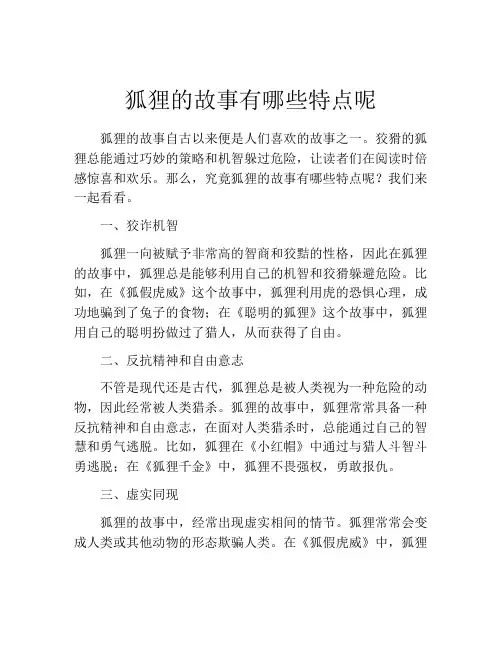 狐狸的故事有哪些特点呢

狐狸的故事自古以来便是人们喜欢的故事之一。狡猾的狐狸总能通过巧妙的策略和机智躲过危险，让读者们在阅读时倍感惊喜和欢乐。那么，究竟狐狸的故事有哪些特点呢？我们来一起看看。

一、狡诈机智

狐狸一向被赋予非常高的智商和狡黠的性格，因此在狐狸的故事中，狐狸总是能够利用自己的机智和狡猾躲避危险。比如，在《狐假虎威》这个故事中，狐狸利用虎的恐惧心理，成功地骗到了兔子的食物；在《聪明的狐狸》这个故事中，狐狸用自己的聪明扮做过了猎人，从而获得了自由。

二、反抗精神和自由意志

不管是现代还是古代，狐狸总是被人类视为一种危险的动物，因此经常被人类猎杀。狐狸的故事中，狐狸常常具备一种反抗精神和自由意志，在面对人类猎杀时，总能通过自己的智慧和勇气逃脱。比如，狐狸在《小红帽》中通过与猎人斗智斗勇逃脱；在《狐狸千金》中，狐狸不畏强权，勇敢报仇。

三、虚实同现

狐狸的故事中，经常出现虚实相间的情节。狐狸常常会变成人类或其他动物的形态欺骗人类。在《狐假虎威》中，狐狸